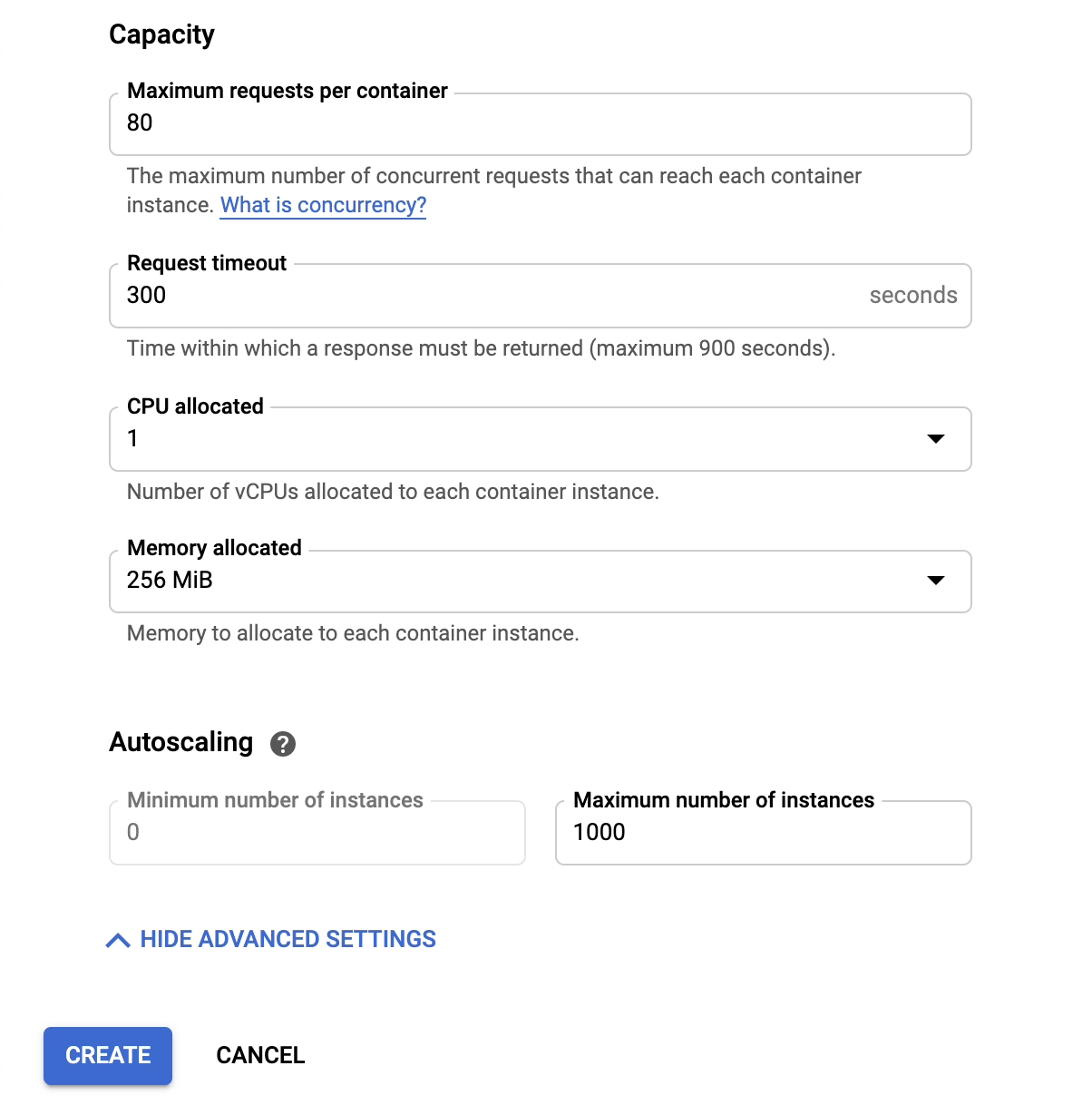 Capacity

Maximum requests per container
80

The maximum number of concurrent requests that can reach each container instance. What is concurrency?

Request timeout
300
seconds

Time within which a response must be returned (maximum 900 seconds).

CPU allocated
1

Number of vCPUs allocated to each container instance.

Memory allocated
256 MiB

Memory to allocate to each container instance.

Autoscaling

Minimum number of instances
0

Maximum number of instances
1000

HIDE ADVANCED SETTINGS

CREATE

CANCEL